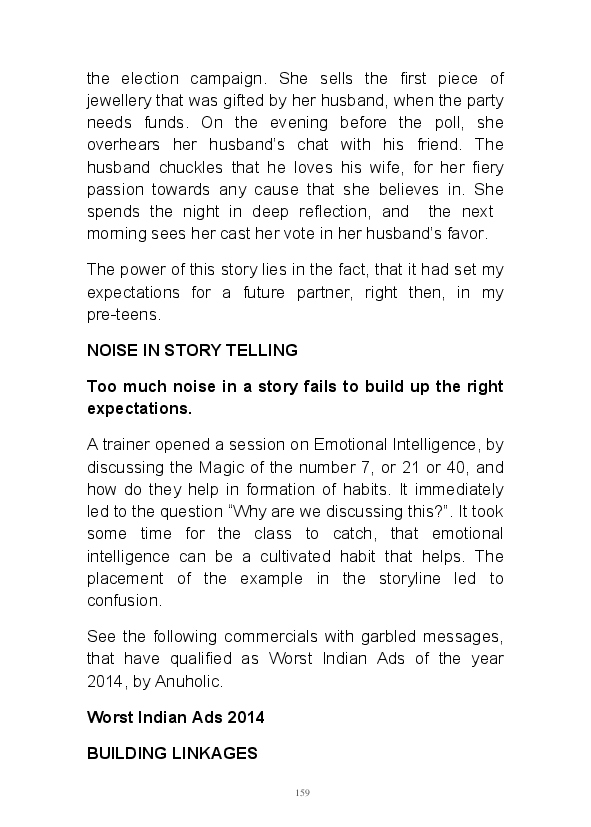 the election campaign. She sells the first piece of jewellery that was gifted by her husband, when the party needs funds. On the evening before the poll, she overhears her husband's chat with his friend. The husband chuckles that he loves his wife, for her fiery passion towards any cause that she believes in. She spends the night in deep reflection, and the next morning sees her cast her vote in her husband's favor.

The power of this story lies in the fact, that it had set my expectations for a future partner, right then, in my pre-teens.

NOISE IN STORY TELLING

Too much noise in a story fails to build up the right expectations.

A trainer opened a session on Emotional Intelligence, by discussing the Magic of the number 7, or 21 or 40, and how do they help in formation of habits. It immediately led to the question "Why are we discussing this?". It took some time for the class to catch, that emotional intelligence can be a cultivated habit that helps. The placement of the example in the storyline led to confusion.

See the following commercials with garbled messages, that have qualified as Worst Indian Ads of the year 2014, by Anuholic.

Worst Indian Ads 2014

BUILDING LINKAGES

159